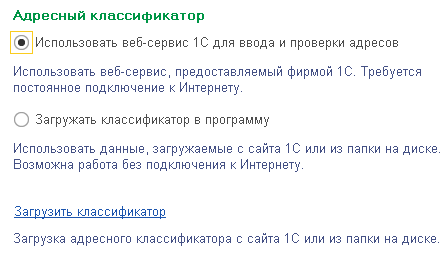 Адресный классификатор

Использовать веб-сервис 1С для ввода и проверки адресов

Использовать веб-сервис, предоставляемый фирмой 1С. Требуется постоянное подключение к Интернету.

Загружать классификатор в программу

Использовать данные, загружаемые с сайта 1С или из папки на диске. Возможна работа без подключения к Интернету.

Загрузить классификатор

Загрузка адресного классификатора с сайта 1С или из папки на диске.